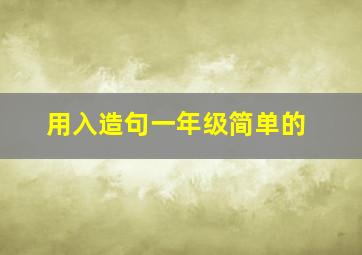 用入造句一年级简单的